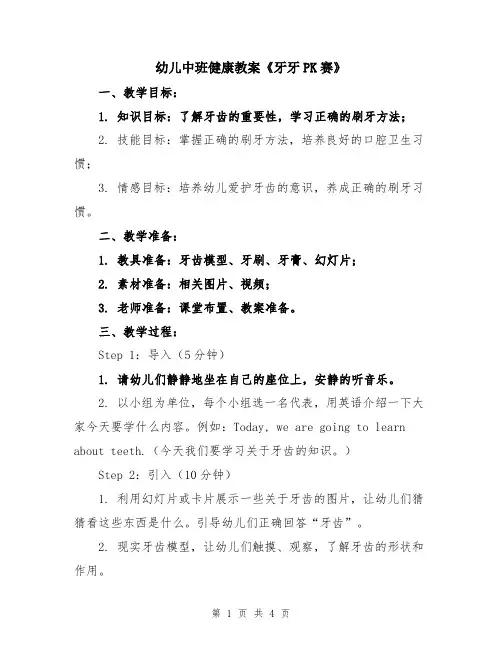 幼儿中班健康教案《牙牙PK赛》

一、教学目标：

1. 知识目标：了解牙齿的重要性，学习正确的刷牙方法；

2. 技能目标：掌握正确的刷牙方法，培养良好的口腔卫生习惯；

3. 情感目标：培养幼儿爱护牙齿的意识，养成正确的刷牙习惯。

二、教学准备：

1. 教具准备：牙齿模型、牙刷、牙膏、幻灯片；

2. 素材准备：相关图片、视频；

3. 老师准备：课堂布置、教案准备。

三、教学过程：

Step 1：导入（5分钟）

1. 请幼儿们静静地坐在自己的座位上，安静的听音乐。

2. 以小组为单位，每个小组选一名代表，用英语介绍一下大家今天要学什么内容。例如：Today, we are going to learn about teeth.（今天我们要学习关于牙齿的知识。）

Step 2：引入（10分钟）

1. 利用幻灯片或卡片展示一些关于牙齿的图片，让幼儿们猜猜看这些东西是什么。引导幼儿们正确回答“牙齿”。

2. 现实牙齿模型，让幼儿们触摸、观察，了解牙齿的形状和作用。

第 1 页 共 4 页